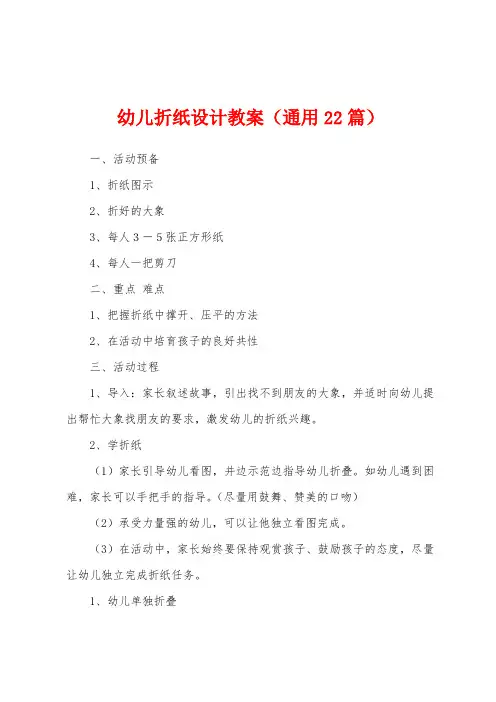 幼儿折纸设计教案（通用22篇）

一、活动预备

1、折纸图示

2、折好的大象

3、每人3－5张正方形纸

4、每人一把剪刀

二、重点 难点

1、把握折纸中撑开、压平的方法

2、在活动中培育孩子的良好共性

三、活动过程

1、导入：家长叙述故事，引出找不到朋友的大象，并适时向幼儿提出帮忙大象找朋友的要求，激发幼儿的折纸兴趣。

2、学折纸

（1）家长引导幼儿看图，并边示范边指导幼儿折叠。如幼儿遇到困难，家长可以手把手的指导。（尽量用鼓舞、赞美的口吻）

（2）承受力量强的幼儿，可以让他独立看图完成。

（3）在活动中，家长始终要保持观赏孩子、鼓励孩子的态度，尽量让幼儿独立完成折纸任务。

1、幼儿单独折叠